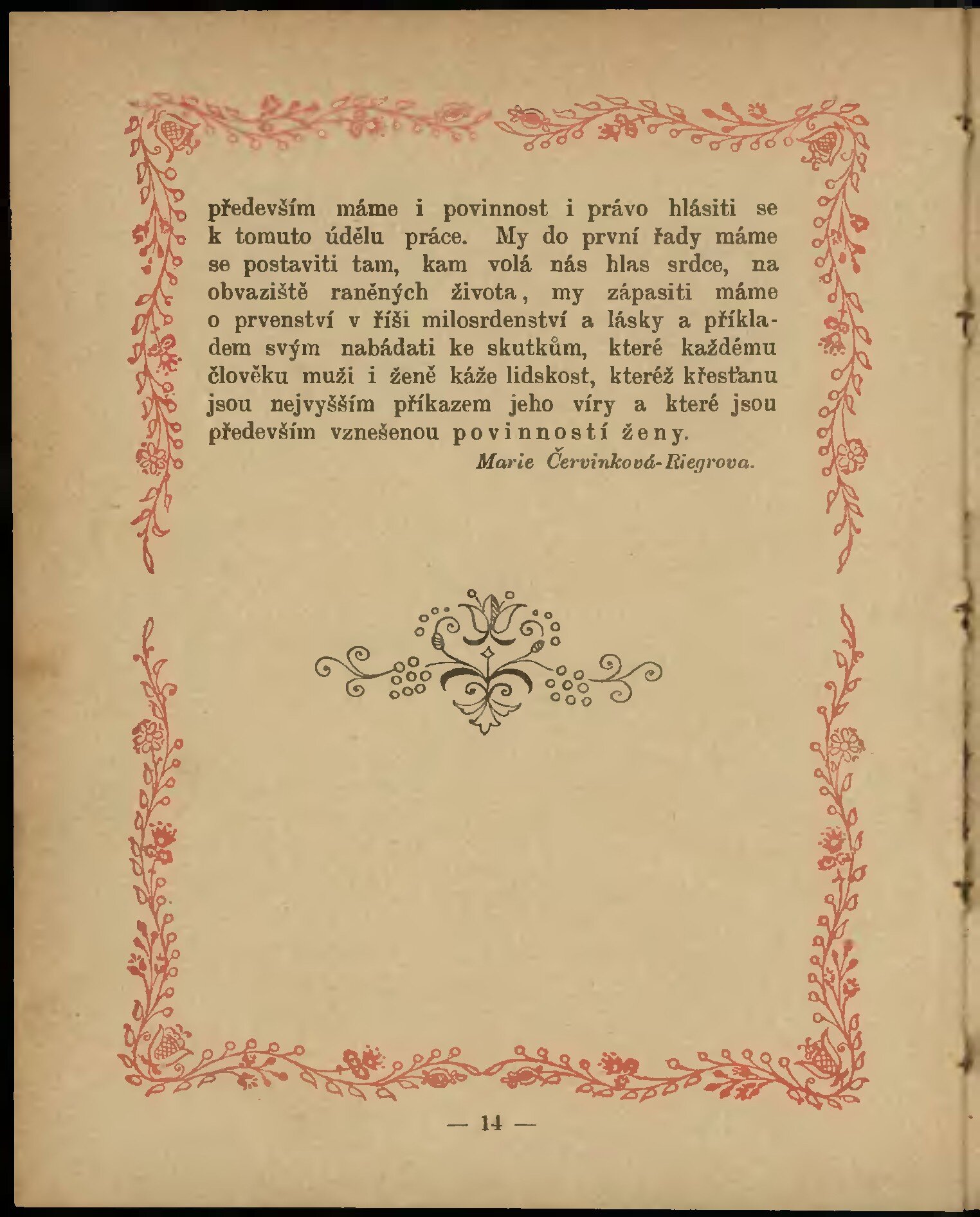 především máme i povinnost i právo hlásiti se k tomuto údělu práce. My do první řady máme se postaviti tam, kam volá nás hlas srdce, na obvaziště raněných života, my zápasiti máme o prvenství v říši milosrdenství a lásky a příkladem svým nabádati ke skutkům, které každému člověku muži i ženě káže lidskost, kteréž křesťanu jsou nejvyšším příkazem jeho víry a které jsou především vznešenou povinností ženy.

Marie Červinková-Riegrova.

— 14 —